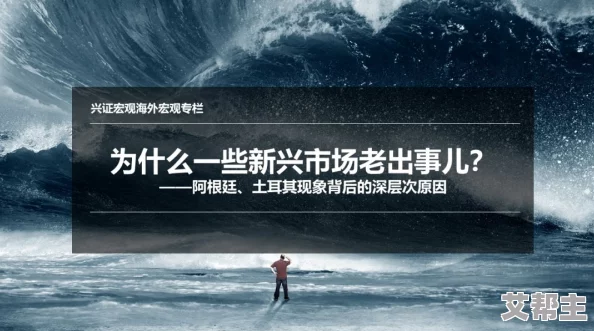 兴证宏观海外宏观专栏

为什么一些新兴市场老出事儿?

——阿根廷、土耳其现象背后的深层次原因

艾帮主